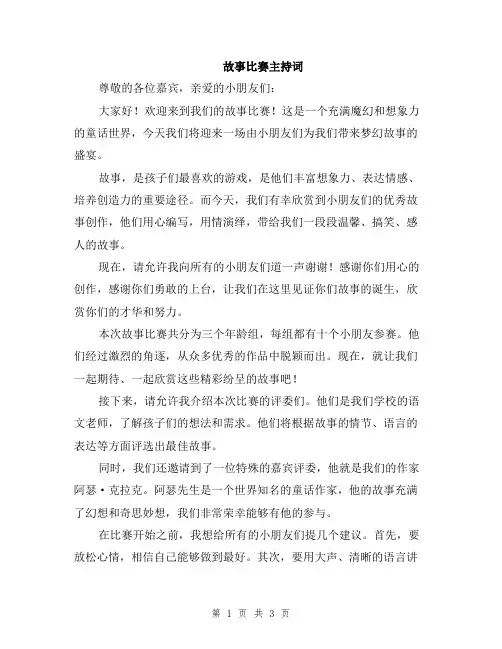 故事比赛主持词

尊敬的各位嘉宾，亲爱的小朋友们：

大家好！欢迎来到我们的故事比赛！这是一个充满魔幻和想象力的童话世界，今天我们将迎来一场由小朋友们为我们带来梦幻故事的盛宴。

故事，是孩子们最喜欢的游戏，是他们丰富想象力、表达情感、培养创造力的重要途径。而今天，我们有幸欣赏到小朋友们的优秀故事创作，他们用心编写，用情演绎，带给我们一段段温馨、搞笑、感人的故事。

现在，请允许我向所有的小朋友们道一声谢谢！感谢你们用心的创作，感谢你们勇敢的上台，让我们在这里见证你们故事的诞生，欣赏你们的才华和努力。

本次故事比赛共分为三个年龄组，每组都有十个小朋友参赛。他们经过激烈的角逐，从众多优秀的作品中脱颖而出。现在，就让我们一起期待、一起欣赏这些精彩纷呈的故事吧！

接下来，请允许我介绍本次比赛的评委们。他们是我们学校的语文老师，了解孩子们的想法和需求。他们将根据故事的情节、语言的表达等方面评选出最佳故事。

同时，我们还邀请到了一位特殊的嘉宾评委，他就是我们的作家阿瑟·克拉克。阿瑟先生是一个世界知名的童话作家，他的故事充满了幻想和奇思妙想，我们非常荣幸能够有他的参与。

在比赛开始之前，我想给所有的小朋友们提几个建议。首先，要放松心情，相信自己能够做到最好。其次，要用大声、清晰的语言讲

第 1 页 共 3 页